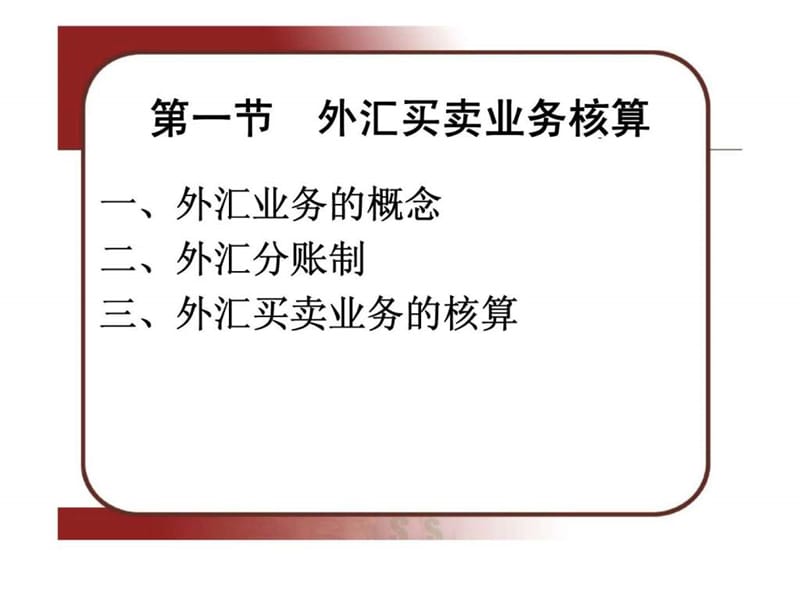 第一节　外汇买卖业务核算

一、外汇业务的概念
二、外汇分账制
三、外汇买卖业务的核算